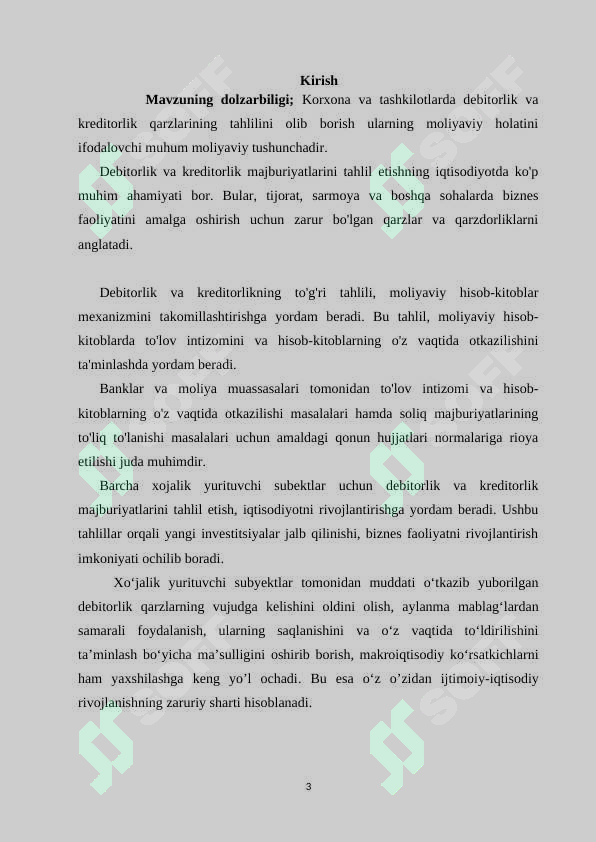 Kirish

**Mavzuning dolzarbiligi;** Korxona va tashkilotlarda debitorlik va kreditorlik qarzlarining tahlilini olib borish ularning moliyaviy holatini ifodalovchi muhum moliyaviy tushunchadir.

Debitorlik va kreditorlik majburiyatlarini tahlil etishning iqtisodiyotda ko'p muhim ahamiyati bor. Bular, tijorat, sarmoya va boshqa sohalarda biznes faoliyatini amalga oshirish uchun zarur bo'lgan qarzlar va qarzdorliklarni anglatadi.

Debitorlik va kreditorlikning to'g'ri tahlili, moliyaviy hisob-kitoblar mexanizmini takomillashtirishga yordam beradi. Bu tahlil, moliyaviy hisob-kitoblarda to'lov intizomini va hisob-kitoblarning o'z vaqtida otkazilishini ta'minlashda yordam beradi.

Banklar va moliya muassasalari tomonidan to'lov intizomi va hisob-kitoblarning o'z vaqtida otkazilishi masalalari hamda soliq majburiyatlarining to'liq to'lanishi masalalari uchun amaldagi qonun hujjatlari normalariga rioya etilishi juda muhimdir.

Barcha xojalik yurituvchi subektlar uchun debitorlik va kreditorlik majburiyatlarini tahlil etish, iqtisodiyotni rivojlantirishga yordam beradi. Ushbu tahlillar orqali yangi investitsiyalar jalb qilinishi, biznes faoliyatni rivojlantirish imkoniyati ochilib boradi.

Xo‘jalik yurituvchi subyektlar tomonidan muddati o‘tkazib yuborilgan debitorlik qarzlarning vujudga kelishini oldini olish, aylanma mablag‘lardan samarali foydalanish, ularning saqlanishini va o‘z vaqtida to‘ldirilishini ta’minlash bo‘yicha ma’sulligini oshirib borish, makroiqtisodiy ko‘rsatkichlarni ham yaxshilashga keng yo’l ochadi. Bu esa o‘z o’zidan ijtimoiy-iqtisodiy rivojlanishning zaruriy sharti hisoblanadi.

3